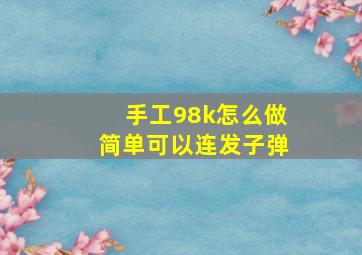 手工98k怎么做
简单可以连发子弹